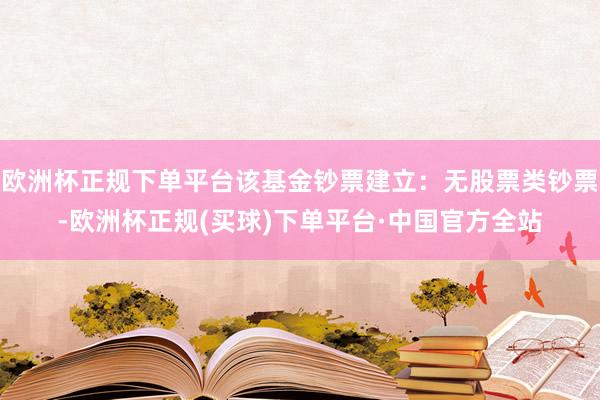 欧洲杯正规下单平台该基金钞票建立：无股票类钞票-欧洲杯正规(买球)下单平台·中国官方全站